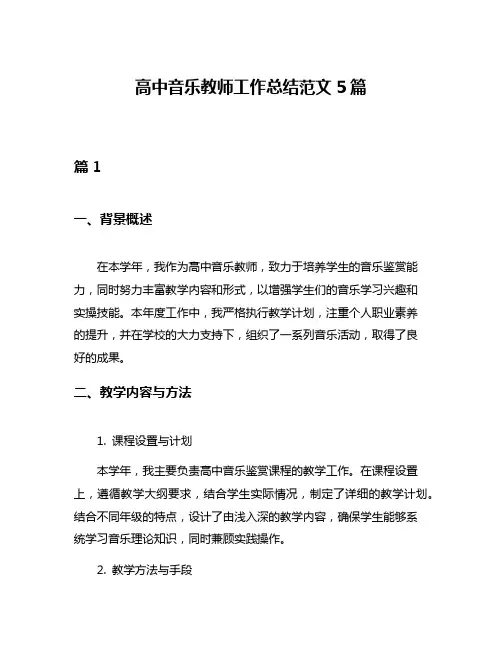 高中音乐教师工作总结范文 5 篇

篇 1

一、背景概述

在本学年，我作为高中音乐教师，致力于培养学生的音乐鉴赏能力，同时努力丰富教学内容和形式，以增强学生们的音乐学习兴趣和实操技能。本年度工作中，我严格执行教学计划，注重个人职业素养的提升，并在学校的大力支持下，组织了一系列音乐活动，取得了良好的成果。

二、教学内容与方法

1. 课程设置与计划

本学年，我主要负责高中音乐鉴赏课程的教学工作。在课程设置上，遵循教学大纲要求，结合学生实际情况，制定了详细的教学计划。结合不同年级的特点，设计了由浅入深的教学内容，确保学生能够系统学习音乐理论知识，同时兼顾实践操作。

2. 教学方法与手段